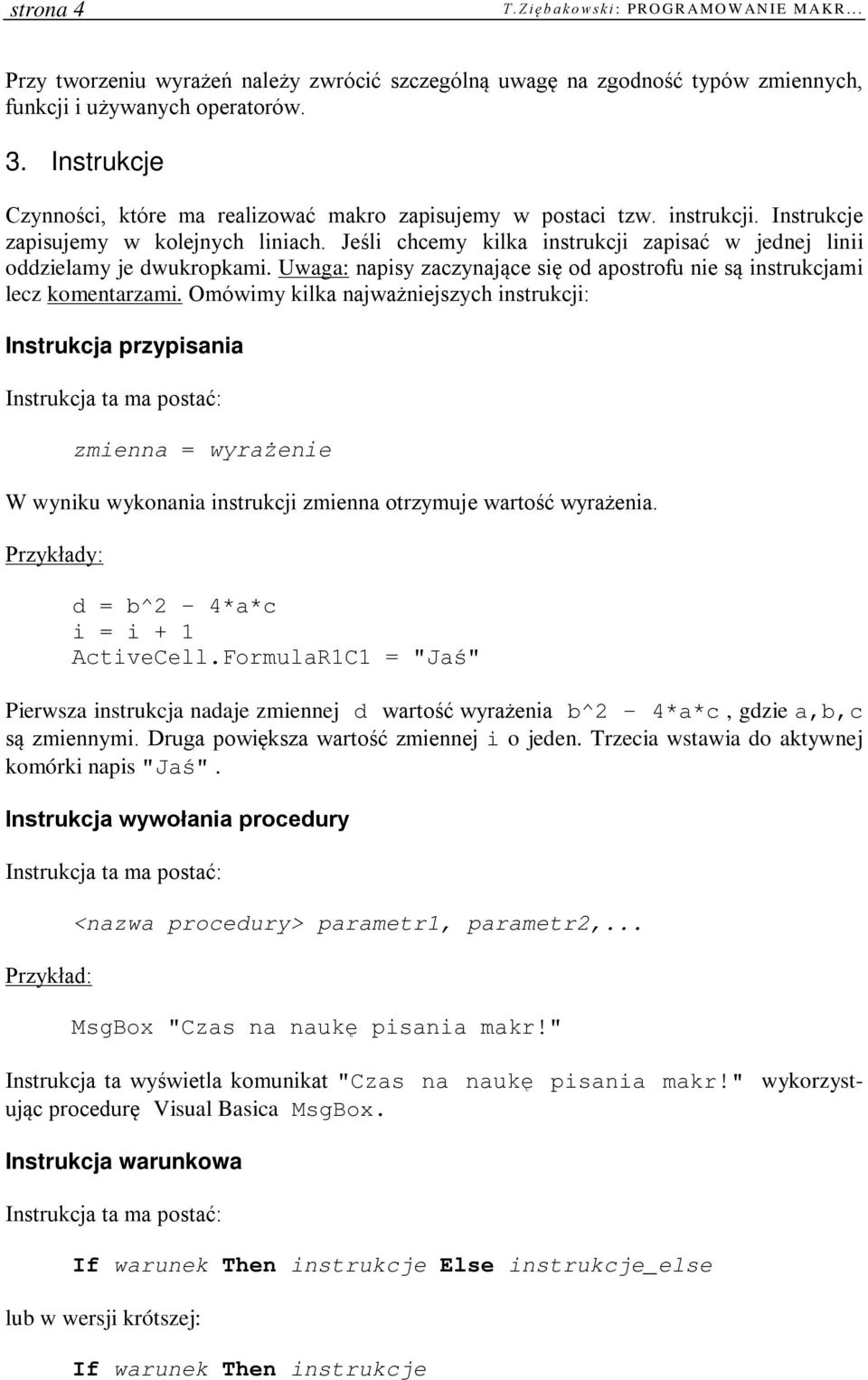 strona 4 T.Ziębakowski: PROGRAMOWANIE MAKR...

Przy tworzeniu wyrażeń należy zwrócić szczególną uwagę na zgodność typów zmiennych, funkcji i używanych operatorów.

3. Instrukcje

Czynności, które ma realizować makro zapisujemy w postaci tzw. instrukcji. Instrukcje zapisujemy w kolejnych liniach. Jeśli chcemy kilka instrukcji zapisać w jednej linii oddzielamy je dwukropkami. Uwaga: napisy zaczynające się od apostrofu nie są instrukcjami lecz komentarzami. Omówimy kilka najważniejszych instrukcji:

Instrukcja przypisania

Instrukcja ta ma postać:

zmienna = wyrażenie

W wyniku wykonania instrukcji zmienna otrzymuje wartość wyrażenia.

Przykłady:

d = b^2 - 4*a*c
i = i + 1
ActiveCell.FormulaR1C1 = "Jaś"

Pierwsza instrukcja nadaje zmiennej d wartość wyrażenia b^2 - 4*a*c, gdzie a,b,c są zmiennymi. Druga powiększa wartość zmiennej i o jeden. Trzecia wstawia do aktywnej komórki napis "Jaś".

Instrukcja wywołania procedury

Instrukcja ta ma postać:

<nazwa procedury> parametr1, parametr2,...

Przykład:

MsgBox "Czas na naukę pisania makr!"

Instrukcja ta wyświetla komunikat "Czas na naukę pisania makr!" wykorzystując procedurę Visual Basica MsgBox.

Instrukcja warunkowa

Instrukcja ta ma postać:

If warunek Then instrukcje Else instrukcje_else

lub w wersji krótszej:

If warunek Then instrukcje